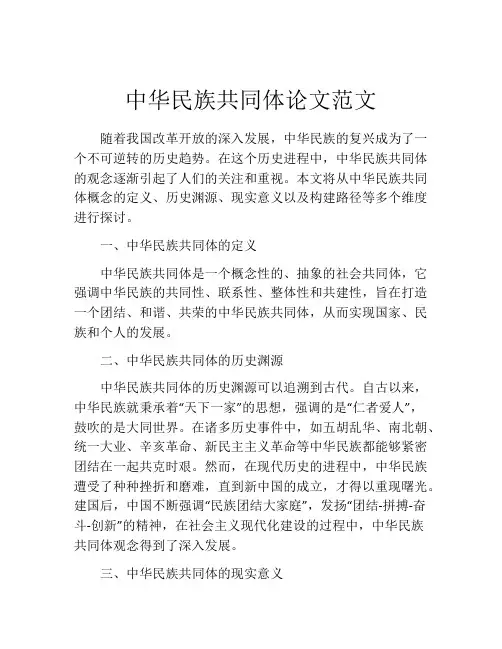 中华民族共同体论文范文

随着我国改革开放的深入发展，中华民族的复兴成为了一个不可逆转的历史趋势。在这个历史进程中，中华民族共同体的观念逐渐引起了人们的关注和重视。本文将从中华民族共同体概念的定义、历史渊源、现实意义以及构建路径等多个维度进行探讨。

一、中华民族共同体的定义

中华民族共同体是一个概念性的、抽象的社会共同体，它强调中华民族的共同性、联系性、整体性和共建性，旨在打造一个团结、和谐、共荣的中华民族共同体，从而实现国家、民族和个人的发展。

二、中华民族共同体的历史渊源

中华民族共同体的历史渊源可以追溯到古代。自古以来，中华民族就秉承着“天下一家”的思想，强调的是“仁者爱人”，鼓吹的是大同世界。在诸多历史事件中，如五胡乱华、南北朝、统一大业、辛亥革命、新民主主义革命等中华民族都能够紧密团结在一起共克时艰。然而，在现代历史的进程中，中华民族遭受了种种挫折和磨难，直到新中国的成立，才得以重现曙光。建国后，中国不断强调“民族团结大家庭”，发扬“团结-拼搏-奋斗-创新”的精神，在社会主义现代化建设的过程中，中华民族共同体观念得到了深入发展。

三、中华民族共同体的现实意义